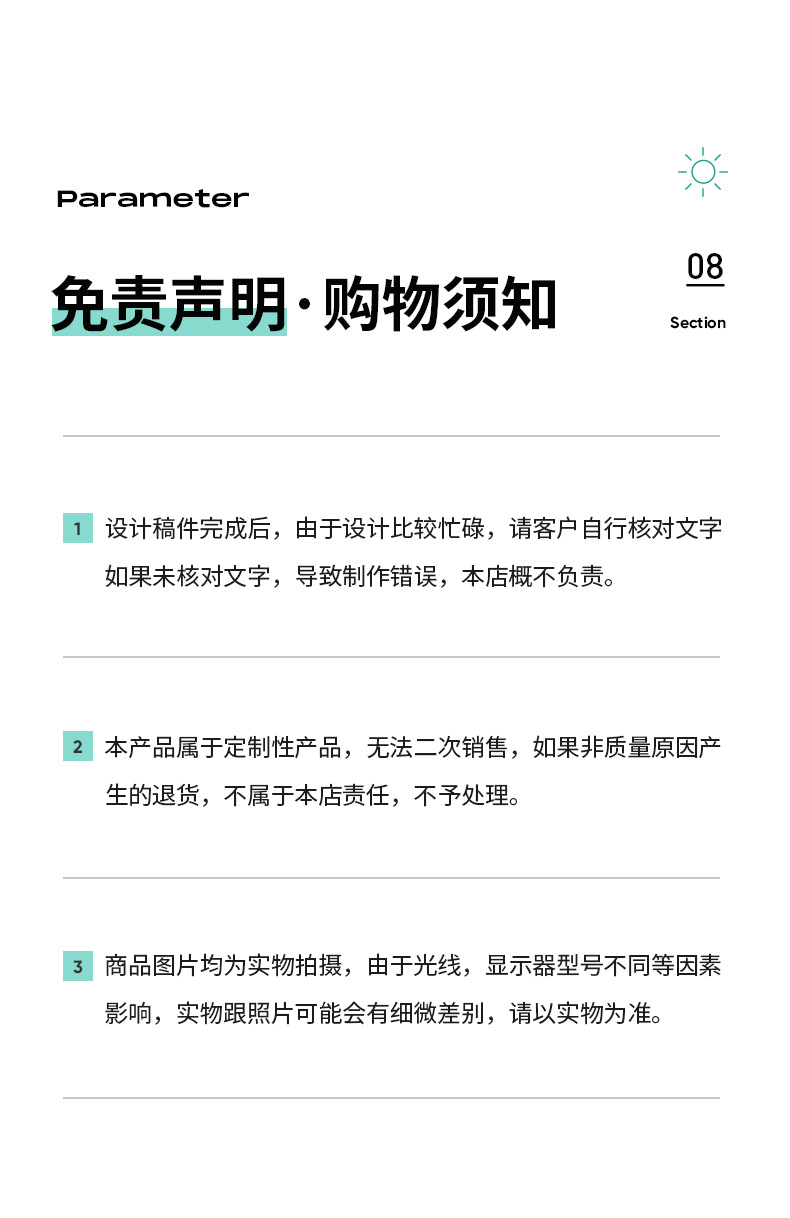 Parameter

免责声明·购物须知

08
Section

1 设计稿件完成后，由于设计比较忙碌，请客户自行核对文字如果未核对文字，导致制作错误，本店概不负责。

2 本产品属于定制性产品，无法二次销售，如果非质量原因产生的退货，不属于本店责任，不予处理。

3 商品图片均为实物拍摄，由于光线，显示器型号不同等因素影响，实物跟照片可能会有细微差别，请以实物为准。